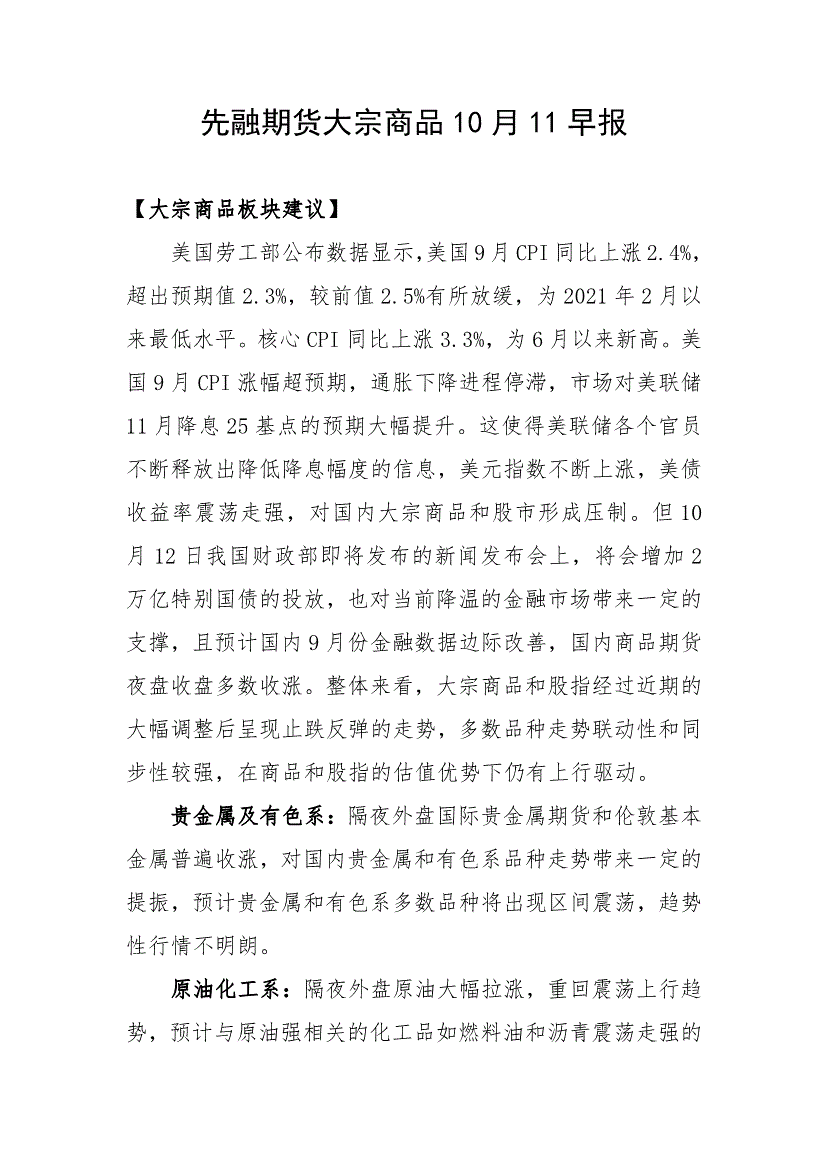 先融期货大宗商品10月11早报

【大宗商品板块建议】

美国劳工部公布数据显示,美国9月CPI同比上涨2.4%，超出预期值2.3%，较前值2.5%有所放缓，为2021年2月以来最低水平。核心CPI同比上涨3.3%，为6月以来新高。美国9月CPI涨幅超预期，通胀下降进程停滞，市场对美联储11月降息25基点的预期大幅提升。这使得美联储各个官员不断释放出降低降息幅度的信息，美元指数不断上涨，美债收益率震荡走强，对国内大宗商品和股市形成压制。但10月12日我国财政部即将发布的新闻发布会上，将会增加2万亿特别国债的投放，也对当前降温的金融市场带来一定的支撑，且预计国内9月份金融数据边际改善，国内商品期货夜盘收盘多数收涨。整体来看，大宗商品和股指经过近期的大幅调整后呈现止跌反弹的走势，多数品种走势联动性和同步性较强，在商品和股指的估值优势下仍有上行驱动。

贵金属及有色系：隔夜外盘国际贵金属期货和伦敦基本金属普遍收涨，对国内贵金属和有色系品种走势带来一定的提振，预计贵金属和有色系多数品种将出现区间震荡，趋势性行情不明朗。

原油化工系：隔夜外盘原油大幅拉涨，重回震荡上行趋势，预计与原油强相关的化工品如燃料油和沥青震荡走强的